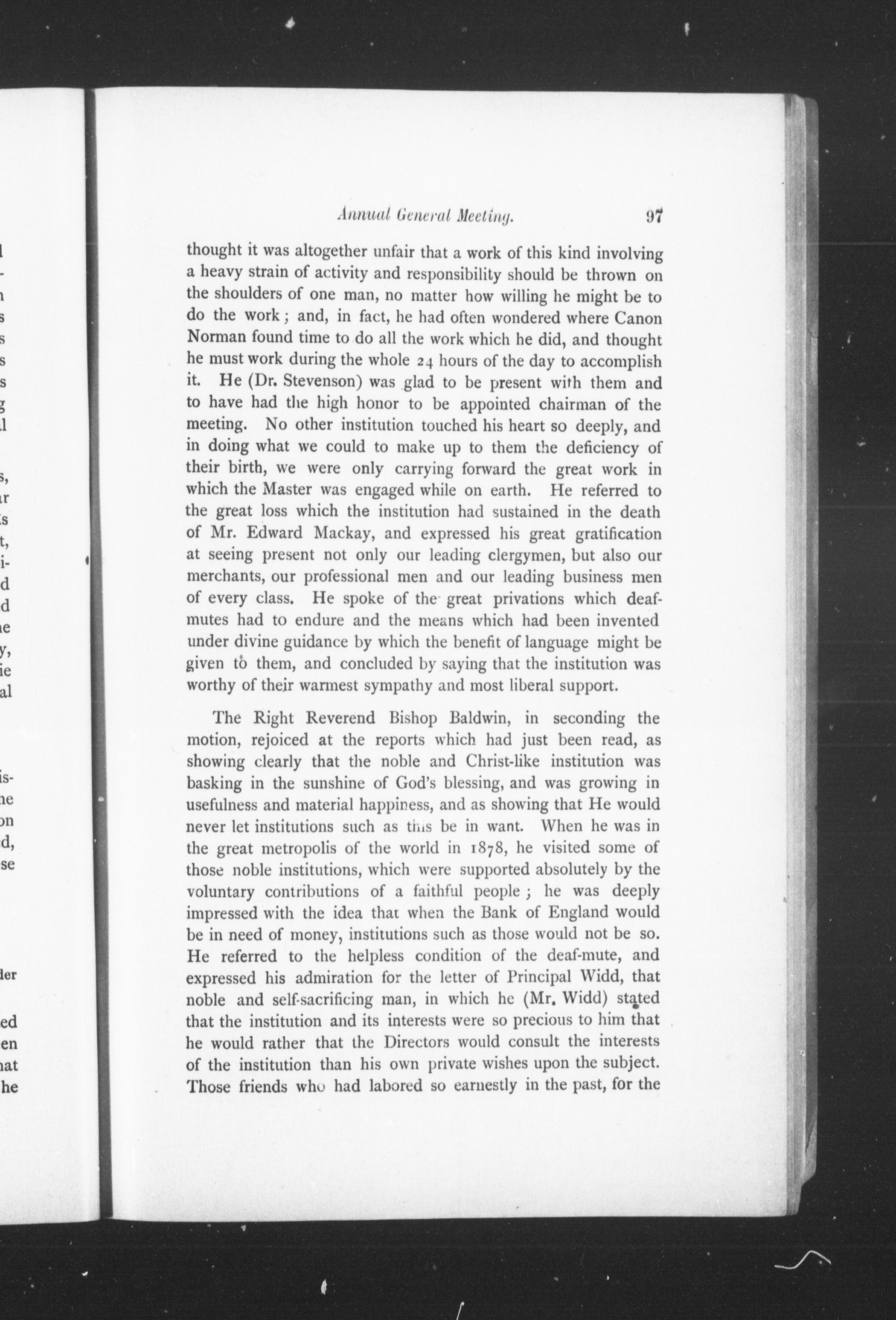 Annual General Meeting. 97

thought it was altogether unfair that a work of this kind involving a heavy strain of activity and responsibility should be thrown on the shoulders of one man, no matter how willing he might be to do the work; and, in fact, he had often wondered where Canon Norman found time to do all the work which he did, and thought he must work during the whole 24 hours of the day to accomplish it. He (Dr. Stevenson) was glad to be present with them and to have had the high honor to be appointed chairman of the meeting. No other institution touched his heart so deeply, and in doing what we could to make up to them the deficiency of their birth, we were only carrying forward the great work in which the Master was engaged while on earth. He referred to the great loss which the institution had sustained in the death of Mr. Edward Mackay, and expressed his great gratification at seeing present not only our leading clergymen, but also our merchants, our professional men and our leading business men of every class. He spoke of the great privations which deaf-mutes had to endure and the means which had been invented under divine guidance by which the benefit of language might be given to them, and concluded by saying that the institution was worthy of their warmest sympathy and most liberal support.

The Right Reverend Bishop Baldwin, in seconding the motion, rejoiced at the reports which had just been read, as showing clearly that the noble and Christ-like institution was basking in the sunshine of God's blessing, and was growing in usefulness and material happiness, and as showing that He would never let institutions such as this be in want. When he was in the great metropolis of the world in 1878, he visited some of those noble institutions, which were supported absolutely by the voluntary contributions of a faithful people; he was deeply impressed with the idea that when the Bank of England would be in need of money, institutions such as those would not be so. He referred to the helpless condition of the deaf-mute, and expressed his admiration for the letter of Principal Widd, that noble and self-sacrificing man, in which he (Mr. Widd) stated that the institution and its interests were so precious to him that he would rather that the Directors would consult the interests of the institution than his own private wishes upon the subject. Those friends who had labored so earnestly in the past, for the